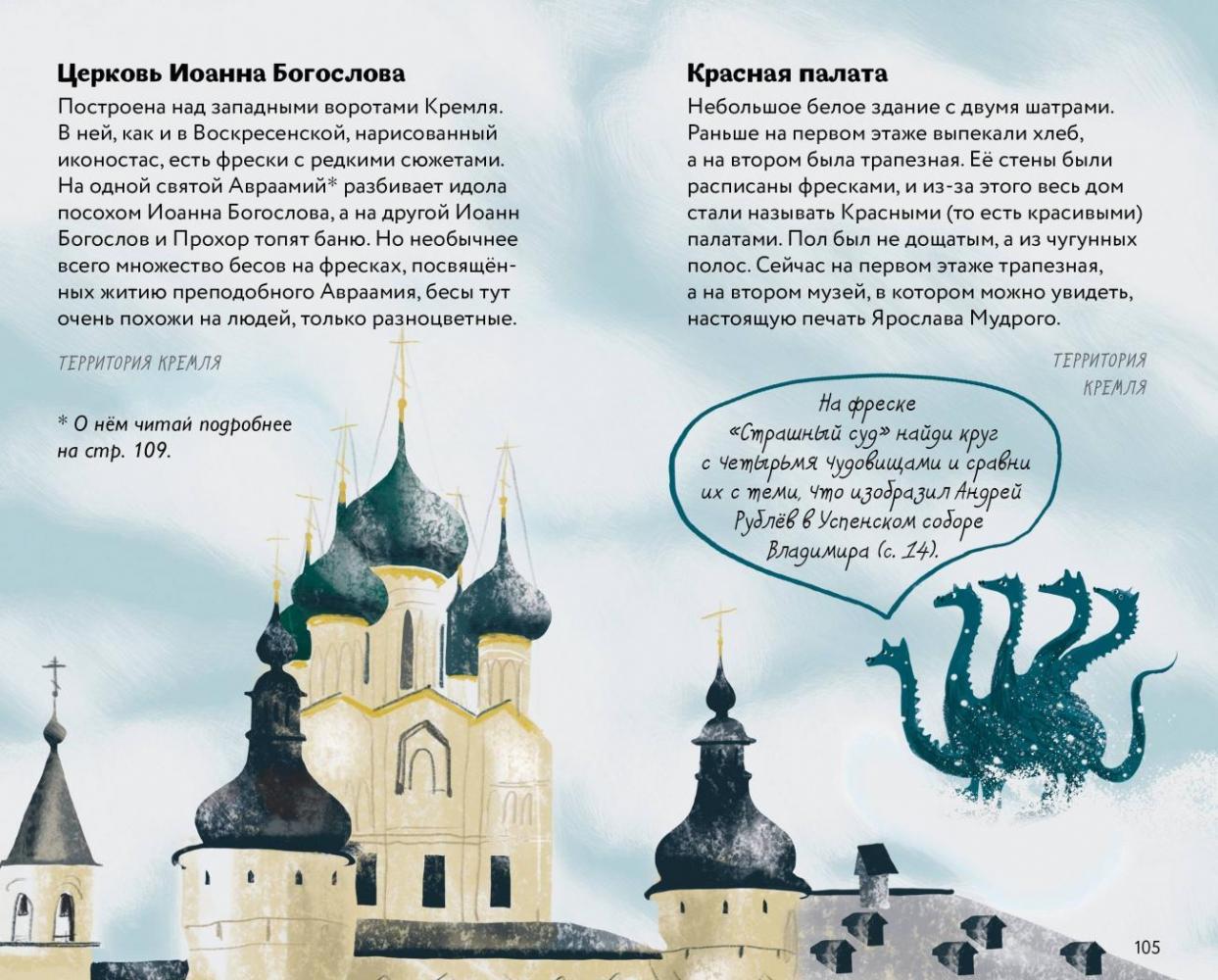 Церковь Иоанна Богослова

Построена над западными воротами Кремля. В ней, как и в Воскресенской, нарисованный иконостас, есть фрески с редкими сюжетами. На одной святой Авраамий* разбивает идола посохом Иоанна Богослова, а на другой Иоанн Богослов и Прохор топят баню. Но необычнее всего множество бесов на фресках, посвящённых житию преподобного Авраамия, бесы тут очень похожи на людей, только разноцветные.

ТЕРРИТОРИЯ КРЕМЛЯ

* О нём читай подробнее на стр. 109.

Красная палата

Небольшое белое здание с двумя шатрами. Раньше на первом этаже выпекали хлеб, а на втором была трапезная. Её стены были расписаны фресками, и из-за этого весь дом стали называть Красными (то есть красивыми) палатами. Пол был не дощатым, а из чугунных полос. Сейчас на первом этаже трапезная, а на втором музей, в котором можно увидеть, настоящую печать Ярослава Мудрого.

ТЕРРИТОРИЯ КРЕМЛЯ

На фреске «Страшный суд» найди круг с четырьмя чудовищами и сравни их с теми, что изобразил Андрей Рублёв в Успенском соборе Владимира (с. 14).

105